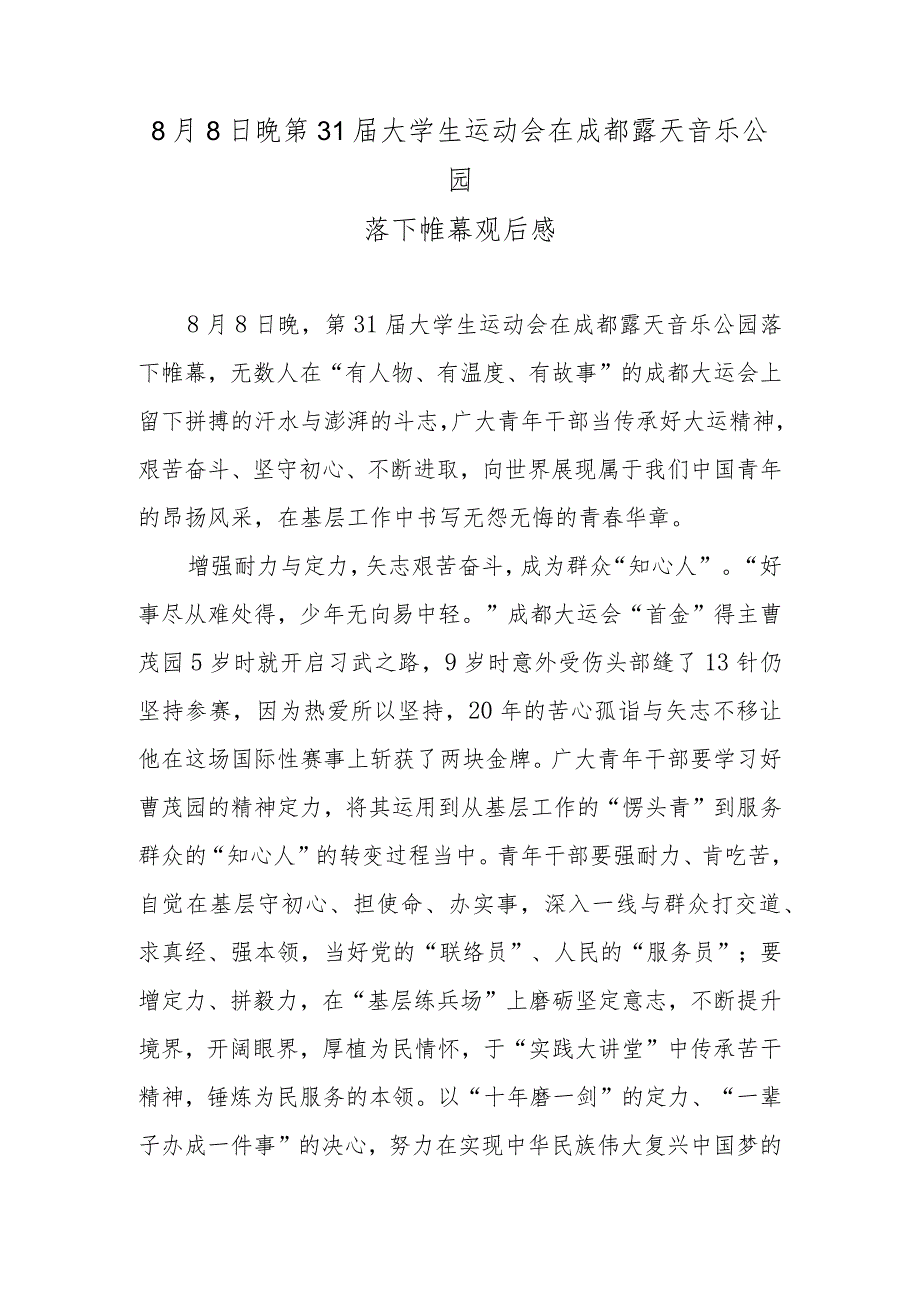 8月8日晚第31届大学生运动会在成都露天音乐公园

落下帷幕观后感

8月8日晚，第31届大学生运动会在成都露天音乐公园落下帷幕，无数人在“有人物、有温度、有故事”的成都大运会上留下拼搏的汗水与澎湃的斗志,广大青年干部当传承好大运精神，艰苦奋斗、坚守初心、不断进取，向世界展现属于我们中国青年的昂扬风采，在基层工作中书写无怨无悔的青春华章。

增强耐力与定力，矢志艰苦奋斗，成为群众“知心人”。“好事尽从难处得，少年无向易中轻。”成都大运会“首金”得主曹茂园5岁时就开启习武之路，9岁时意外受伤头部缝了13针仍坚持参赛，因为热爱所以坚持，20年的苦心孤诣与矢志不移让他在这场国际性赛事上斩获了两块金牌。广大青年干部要学习好曹茂园的精神定力，将其运用到从基层工作的“愣头青”到服务群众的“知心人”的转变过程当中。青年干部要强耐力、肯吃苦，自觉在基层守初心、担使命、办实事，深入一线与群众打交道、求真经、强本领，当好党的“联络员”、人民的“服务员”；要增定力、拼毅力，在“基层练兵场”上磨砺坚定意志，不断提升境界，开阔眼界，厚植为民情怀，于“实践大讲堂”中传承苦干精神，锤炼为民服务的本领。以“十年磨一剑”的定力、“一辈子办成一件事”的决心，努力在实现中华民族伟大复兴中国梦的